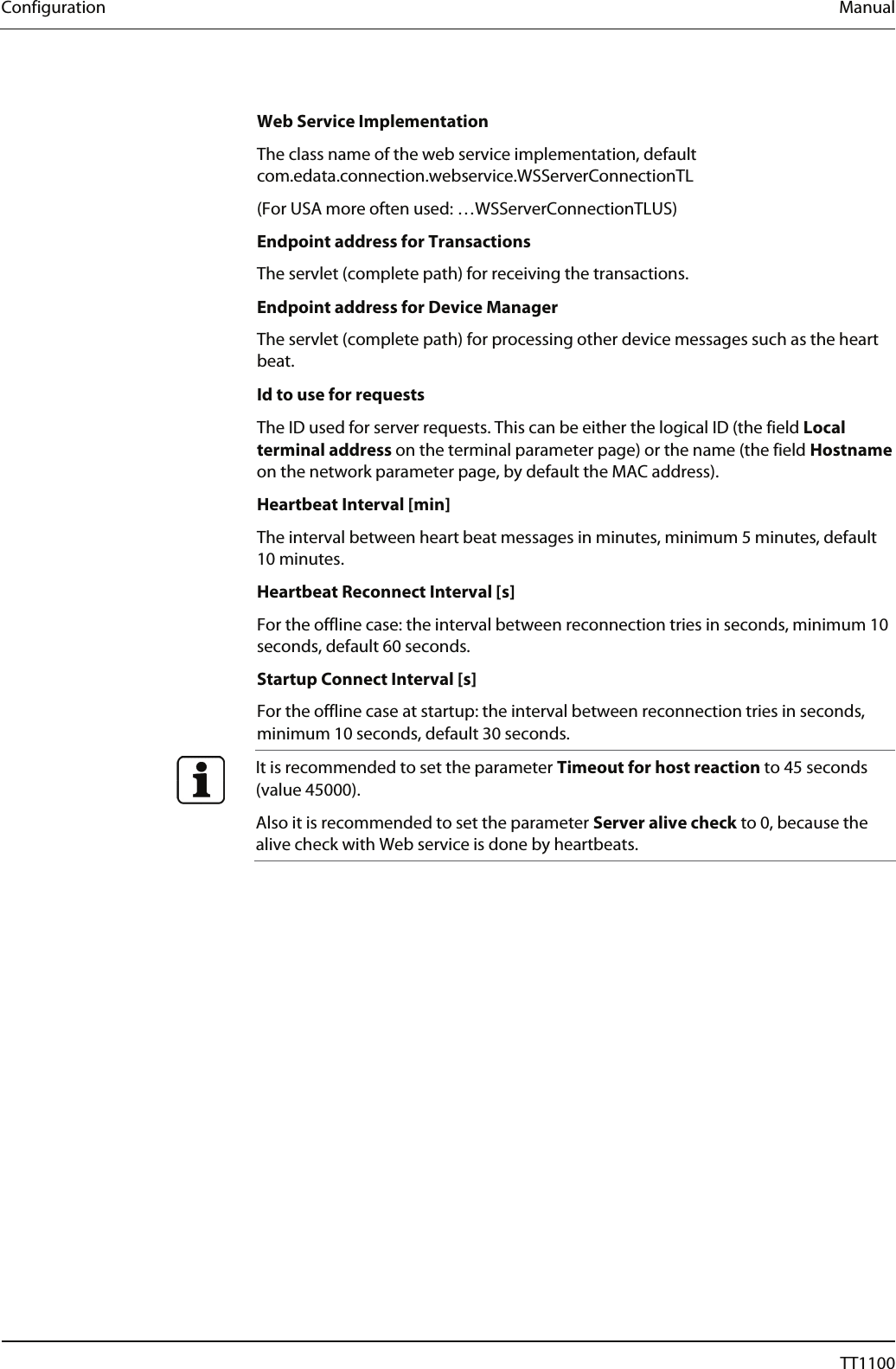 Configuration Manual

Web Service Implementation

The class name of the web service implementation, default com.edata.connection.webservice.WSServerConnectionTL

(For USA more often used: …WSServerConnectionTLUS)

Endpoint address for Transactions

The servlet (complete path) for receiving the transactions.

Endpoint address for Device Manager

The servlet (complete path) for processing other device messages such as the heart beat.

Id to use for requests

The ID used for server requests. This can be either the logical ID (the field Local terminal address on the terminal parameter page) or the name (the field Hostname on the network parameter page, by default the MAC address).

Heartbeat Interval [min]

The interval between heart beat messages in minutes, minimum 5 minutes, default 10 minutes.

Heartbeat Reconnect Interval [s]

For the offline case: the interval between reconnection tries in seconds, minimum 10 seconds, default 60 seconds.

Startup Connect Interval [s]

For the offline case at startup: the interval between reconnection tries in seconds, minimum 10 seconds, default 30 seconds.

It is recommended to set the parameter Timeout for host reaction to 45 seconds (value 45000).

Also it is recommended to set the parameter Server alive check to 0, because the alive check with Web service is done by heartbeats.

TT1100